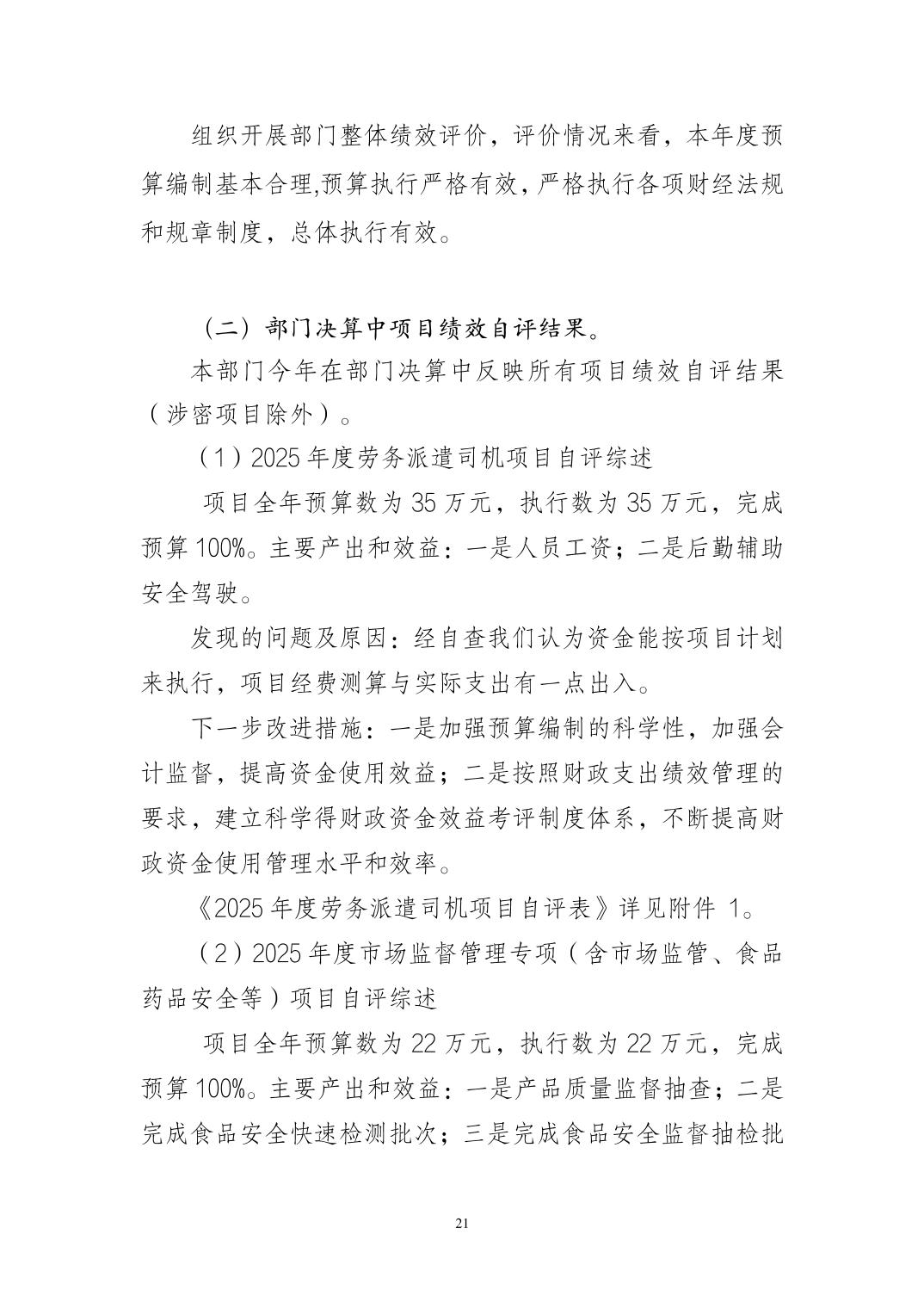 组织开展部门整体绩效评价，评价情况来看，本年度预算编制基本合理,预算执行严格有效，严格执行各项财经法规和规章制度，总体执行有效。

（二）部门决算中项目绩效自评结果。

本部门今年在部门决算中反映所有项目绩效自评结果（涉密项目除外）。

（1）2025年度劳务派遣司机项目自评综述

项目全年预算数为35万元，执行数为35万元，完成预算100%。主要产出和效益：一是人员工资；二是后勤辅助安全驾驶。

发现的问题及原因：经自查我们认为资金能按项目计划来执行，项目经费测算与实际支出有一点出入。

下一步改进措施：一是加强预算编制的科学性，加强会计监督，提高资金使用效益；二是按照财政支出绩效管理的要求，建立科学得财政资金效益考评制度体系，不断提高财政资金使用管理水平和效率。

《2025年度劳务派遣司机项目自评表》详见附件1。

（2）2025年度市场监督管理专项（含市场监管、食品药品安全等）项目自评综述

项目全年预算数为22万元，执行数为22万元，完成预算100%。主要产出和效益：一是产品质量监督抽查；二是完成食品安全快速检测批次；三是完成食品安全监督抽检批

21